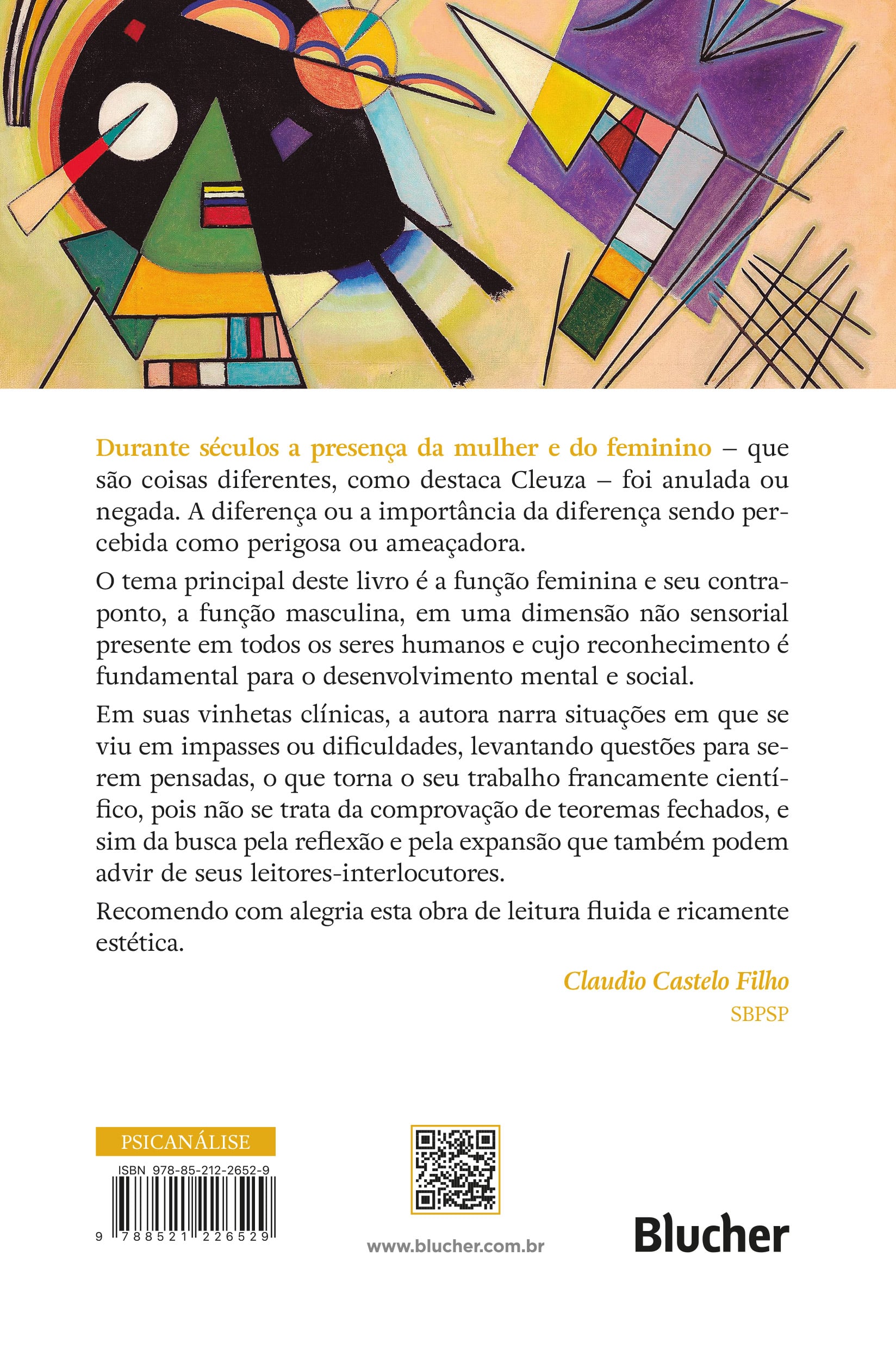 Durante séculos a presença da mulher e do feminino – que são coisas diferentes, como destaca Cleuza – foi anulada ou negada. A diferença ou a importância da diferença sendo percebida como perigosa ou ameaçadora.

O tema principal deste livro é a função feminina e seu contraponto, a função masculina, em uma dimensão não sensorial presente em todos os seres humanos e cujo reconhecimento é fundamental para o desenvolvimento mental e social.

Em suas vinhetas clínicas, a autora narra situações em que se viu em impasses ou dificuldades, levantando questões para serem pensadas, o que torna o seu trabalho francamente científico, pois não se trata da comprovação de teoremas fechados, e sim da busca pela reflexão e pela expansão que também podem advir de seus leitores-interlocutores.

Recomendo com alegria esta obra de leitura fluida e ricamente estética.

Claudio Castelo Filho
SBPSP

PSICANÁLISE

ISBN 978-85-212-2652-9

9 788521 226529

www.blucher.com.br

Blucher